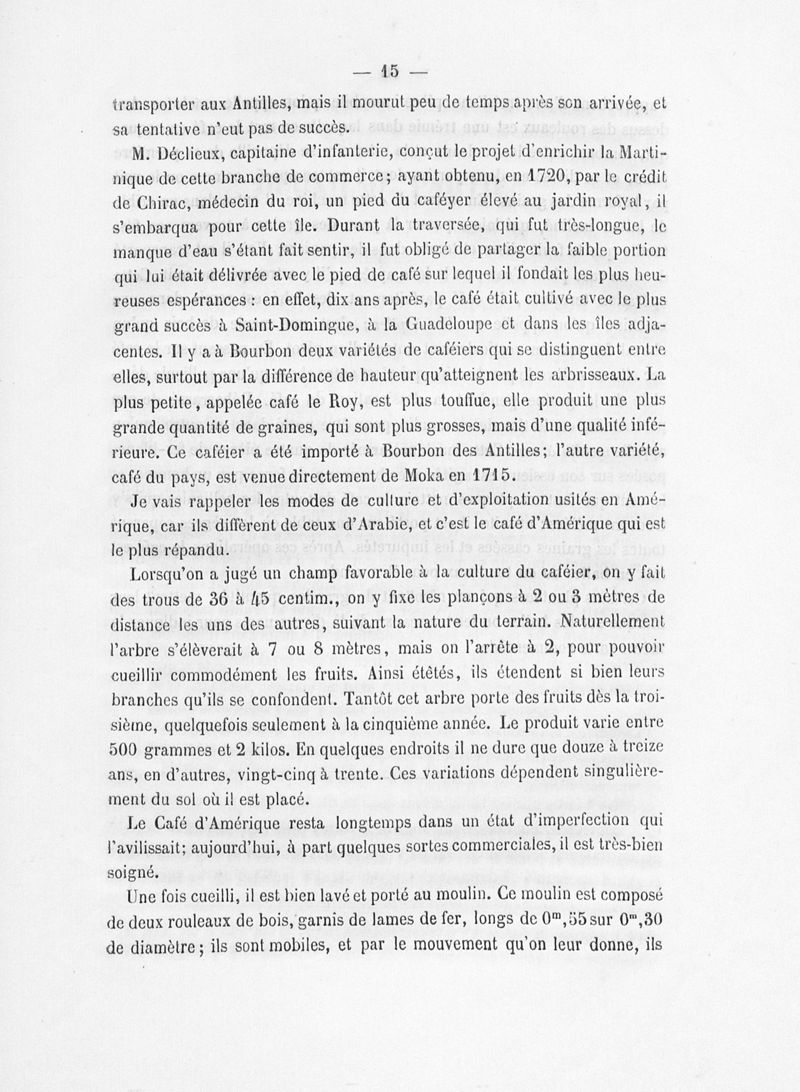 — 15 —

transporter aux Antilles, mais il mourut peu de temps après son arrivée, et sa tentative n'eut pas de succès.

M. Déclieux, capitaine d'infanterie, conçut le projet d'enrichir la Martinique de cette branche de commerce; ayant obtenu, en 1720, par le crédit de Chirac, médecin du roi, un pied du caféyer élevé au jardin royal, il s'embarqua pour cette île. Durant la traversée, qui fut très-longue, le manque d'eau s'étant fait sentir, il fut obligé de partager la faible portion qui lui était délivrée avec le pied de café sur lequel il fondait les plus heureuses espérances : en effet, dix ans après, le café était cultivé avec le plus grand succès à Saint-Domingue, à la Guadeloupe et dans les îles adjacentes. Il y a à Bourbon deux variétés de caféiers qui se distinguent entre elles, surtout par la différence de hauteur qu'atteignent les arbrisseaux. La plus petite, appelée café le Roy, est plus touffue, elle produit une plus grande quantité de graines, qui sont plus grosses, mais d'une qualité inférieure. Ce caféier a été importé à Bourbon des Antilles; l'autre variété, café du pays, est venue directement de Moka en 1715.

Je vais rappeler les modes de culture et d'exploitation usités en Amérique, car ils diffèrent de ceux d'Arabie, et c'est le café d'Amérique qui est le plus répandu.

Lorsqu'on a jugé un champ favorable à la culture du caféier, on y fait des trous de 36 à 45 centim., on y fixe les plançons à 2 ou 3 mètres de distance les uns des autres, suivant la nature du terrain. Naturellement l'arbre s'élèverait à 7 ou 8 mètres, mais on l'arrête à 2, pour pouvoir cueillir commodément les fruits. Ainsi étêtés, ils étendent si bien leurs branches qu'ils se confondent. Tantôt cet arbre porte des fruits dès la troisième, quelquefois seulement à la cinquième année. Le produit varie entre 500 grammes et 2 kilos. En quelques endroits il ne dure que douze à treize ans, en d'autres, vingt-cinq à trente. Ces variations dépendent singulièrement du sol où il est placé.

Le Café d'Amérique resta longtemps dans un état d'imperfection qui l'avilissait; aujourd'hui, à part quelques sortes commerciales, il est très-bien soigné.

Une fois cueilli, il est bien lavé et porté au moulin. Ce moulin est composé de deux rouleaux de bois, garnis de lames de fer, longs de $0^m,55$ sur $0^m,30$ de diamètre; ils sont mobiles, et par le mouvement qu'on leur donne, ils